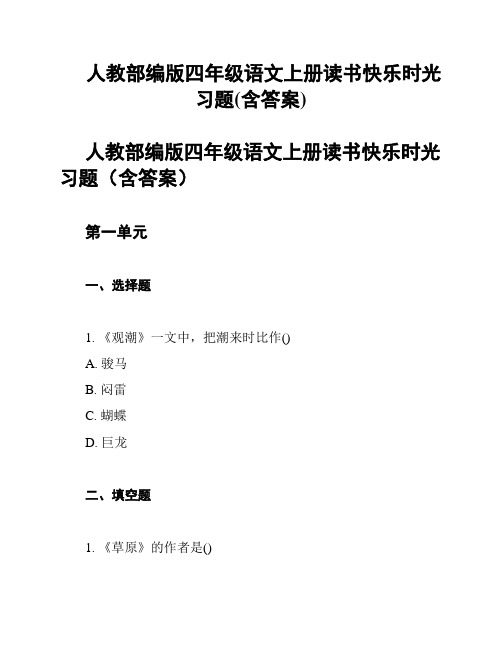 人教部编版四年级语文上册读书快乐时光习题(含答案)

人教部编版四年级语文上册读书快乐时光习题（含答案）

第一单元

一、选择题

1. 《观潮》一文中，把潮来时比作()

A. 骏马

B. 闷雷

C. 蝴蝶

D. 巨龙

二、填空题

1. 《草原》的作者是()